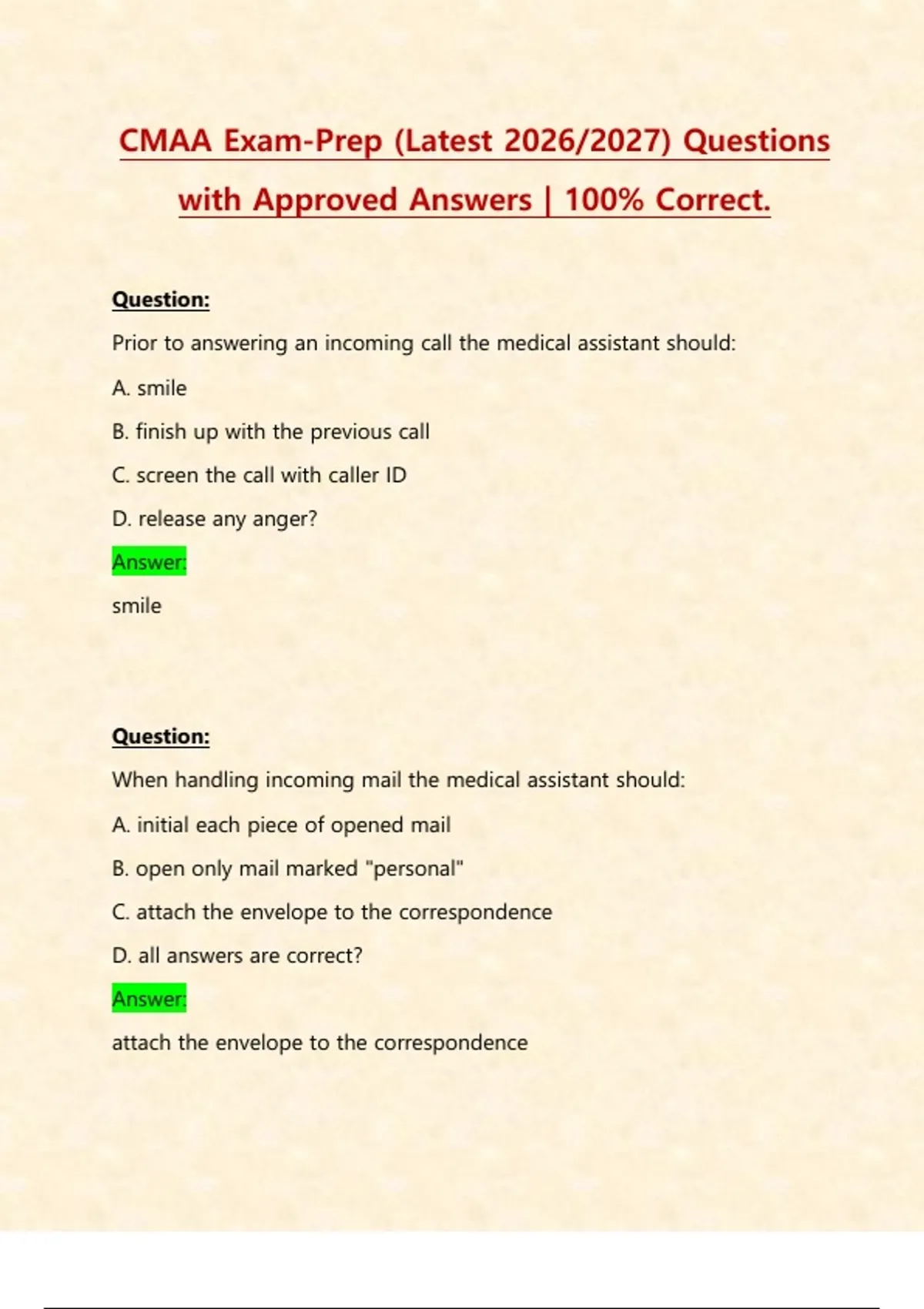 CMAA Exam-Prep (Latest 2026/2027) Questions with Approved Answers | 100% Correct.

Question:

Prior to answering an incoming call the medical assistant should:

A. smile

B. finish up with the previous call

C. screen the call with caller ID

D. release any anger?

Answer:

smile

Question:

When handling incoming mail the medical assistant should:

A. initial each piece of opened mail

B. open only mail marked "personal"

C. attach the envelope to the correspondence

D. all answers are correct?

Answer:

attach the envelope to the correspondence